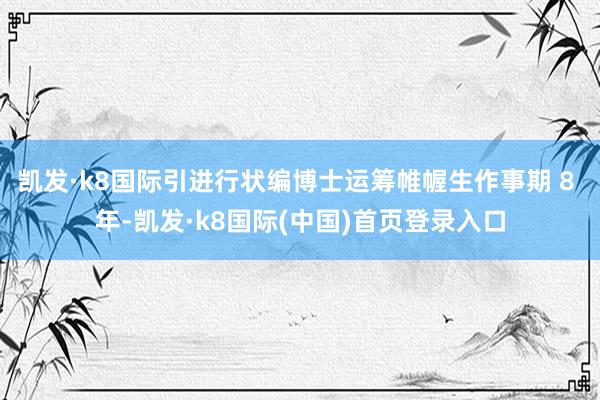 凯发·k8国际引进行状编博士运筹帷幄生作事期 8 年-凯发·k8国际(中国)首页登录入口